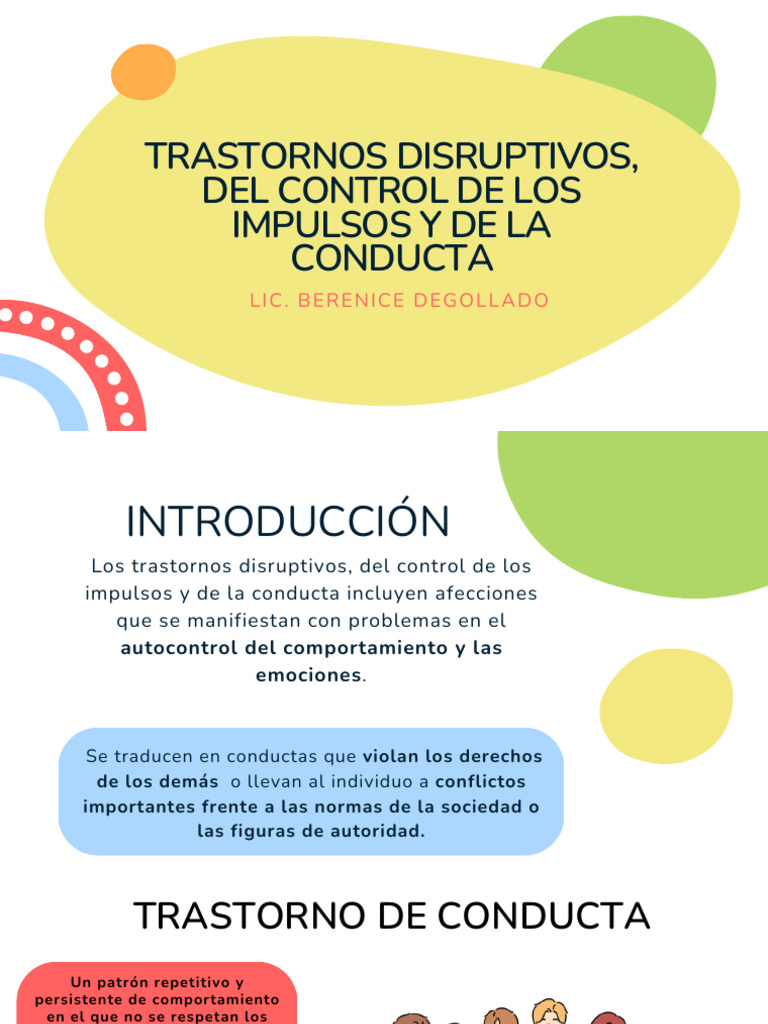 TRASTORNOS DISRUPTIVOS, DEL CONTROL DE LOS IMPULSOS Y DE LA CONDUCTA

LIC. BERENICE DEGOLLADO

INTRODUCCIÓN

Los trastornos disruptivos, del control de los impulsos y de la conducta incluyen afecciones que se manifiestan con problemas en el autocontrol del comportamiento y las emociones.

Se traducen en conductas que violan los derechos de los demás o llevan al individuo a conflictos importantes frente a las normas de la sociedad o las figuras de autoridad.

TRASTORNO DE CONDUCTA

Un patrón repetitivo y persistente de comportamiento en el que no se respetan los